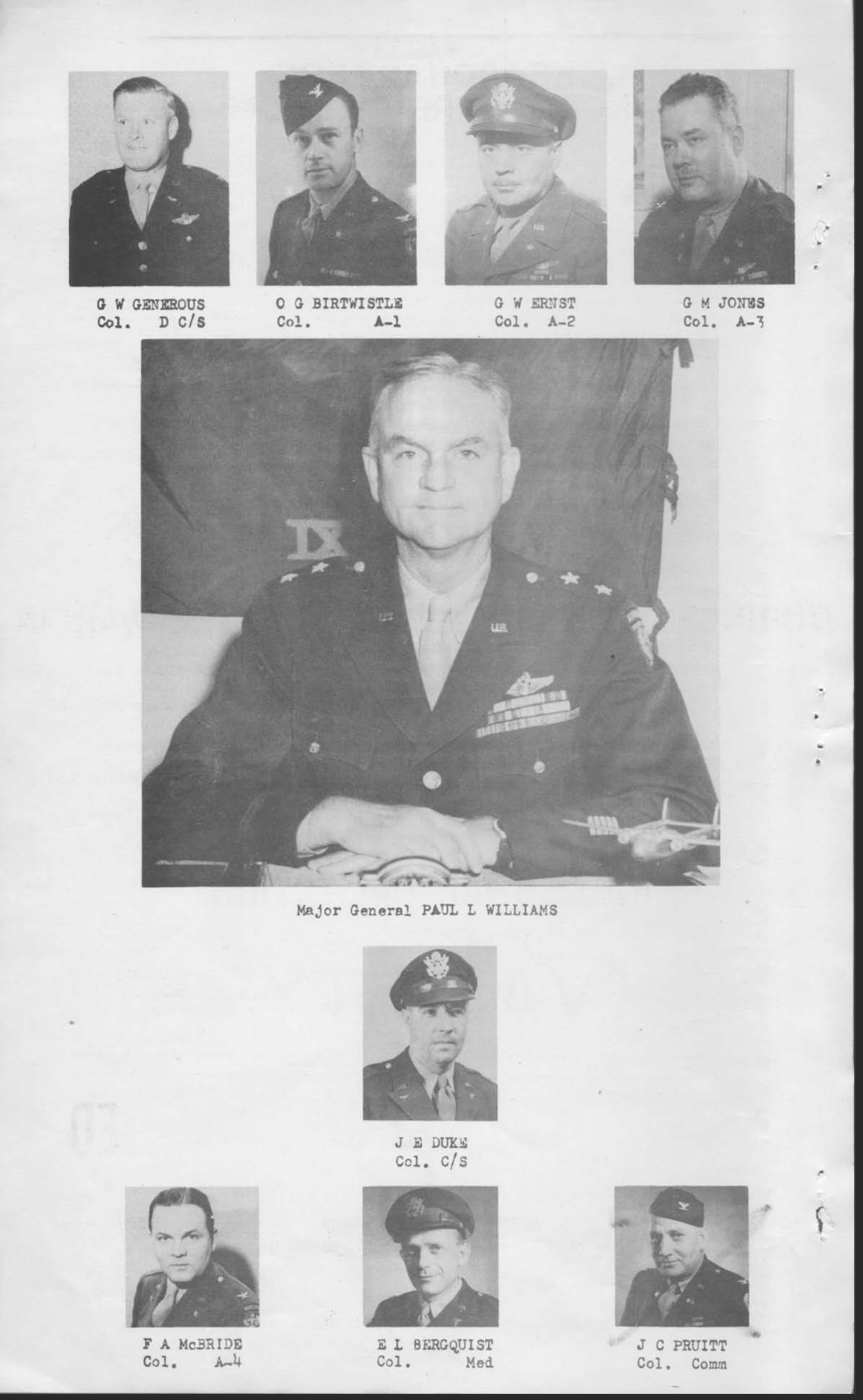 G W GENEROUS
Col. D C/S

O G BIRTWISTLE
Col. A-1

G W ERNST
Col. A-2

G M JONES
Col. A-3

Major General PAUL L WILLIAMS

J E DUKE
Col. C/S

F A McBRIDE
Col. A-4

E L BERGQUIST
Col. Med

J C PRUITT
Col. Comm